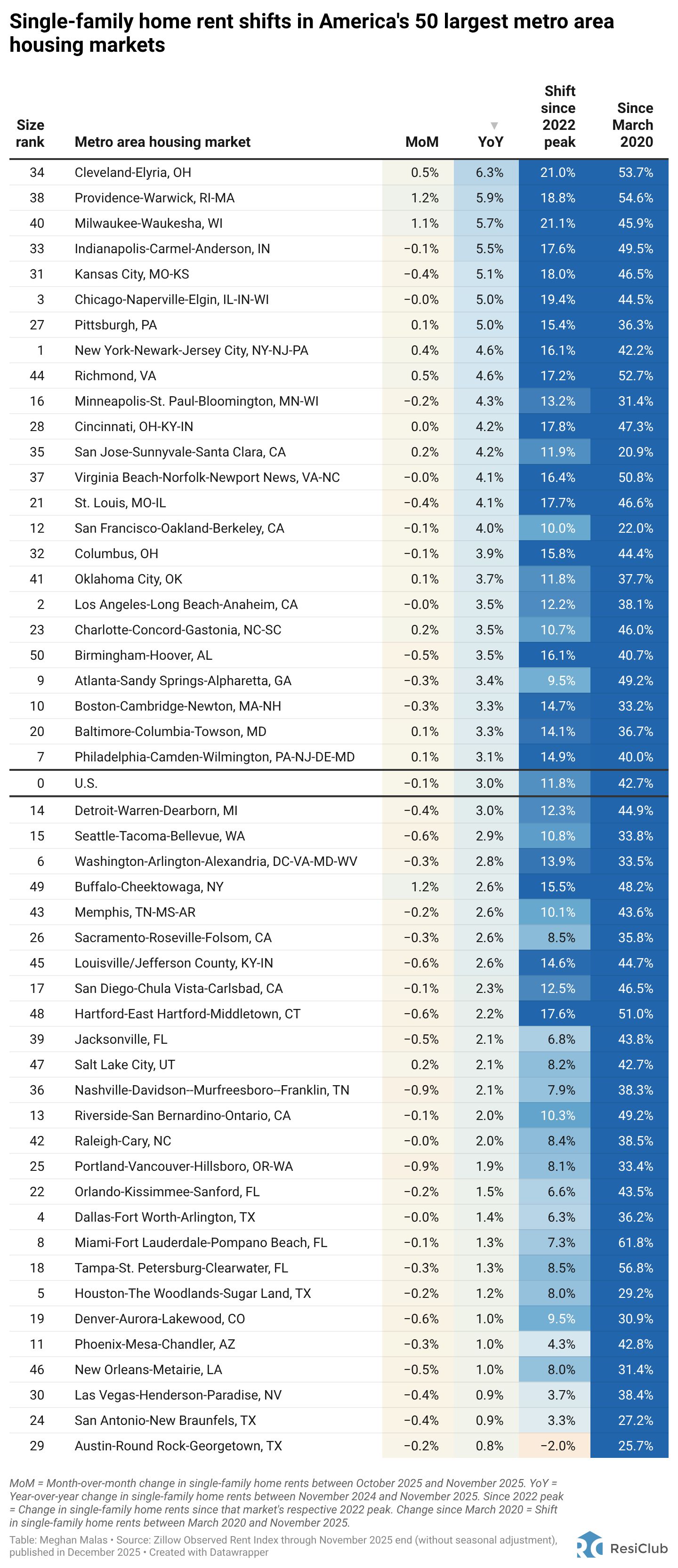 Single-family home rent shifts in America's 50 largest metro area housing markets

| Size rank | Metro area housing market | MoM | ▼ YoY | Shift since 2022 peak | Since March 2020 |
|---|---|---|---|---|---|
| 34 | Cleveland-Elyria, OH | 0.5% | 6.3% | 21.0% | 53.7% |
| 38 | Providence-Warwick, RI-MA | 1.2% | 5.9% | 18.8% | 54.6% |
| 40 | Milwaukee-Waukesha, WI | 1.1% | 5.7% | 21.1% | 45.9% |
| 33 | Indianapolis-Carmel-Anderson, IN | −0.1% | 5.5% | 17.6% | 49.5% |
| 31 | Kansas City, MO-KS | −0.4% | 5.1% | 18.0% | 46.5% |
| 3 | Chicago-Naperville-Elgin, IL-IN-WI | −0.0% | 5.0% | 19.4% | 44.5% |
| 27 | Pittsburgh, PA | 0.1% | 5.0% | 15.4% | 36.3% |
| 1 | New York-Newark-Jersey City, NY-NJ-PA | 0.4% | 4.6% | 16.1% | 42.2% |
| 44 | Richmond, VA | 0.5% | 4.6% | 17.2% | 52.7% |
| 16 | Minneapolis-St. Paul-Bloomington, MN-WI | −0.2% | 4.3% | 13.2% | 31.4% |
| 28 | Cincinnati, OH-KY-IN | 0.0% | 4.2% | 17.8% | 47.3% |
| 35 | San Jose-Sunnyvale-Santa Clara, CA | 0.2% | 4.2% | 11.9% | 20.9% |
| 37 | Virginia Beach-Norfolk-Newport News, VA-NC | −0.0% | 4.1% | 16.4% | 50.8% |
| 21 | St. Louis, MO-IL | −0.4% | 4.1% | 17.7% | 46.6% |
| 12 | San Francisco-Oakland-Berkeley, CA | −0.1% | 4.0% | 10.0% | 22.0% |
| 32 | Columbus, OH | −0.1% | 3.9% | 15.8% | 44.4% |
| 41 | Oklahoma City, OK | 0.1% | 3.7% | 11.8% | 37.7% |
| 2 | Los Angeles-Long Beach-Anaheim, CA | −0.0% | 3.5% | 12.2% | 38.1% |
| 23 | Charlotte-Concord-Gastonia, NC-SC | 0.2% | 3.5% | 10.7% | 46.0% |
| 50 | Birmingham-Hoover, AL | −0.5% | 3.5% | 16.1% | 40.7% |
| 9 | Atlanta-Sandy Springs-Alpharetta, GA | −0.3% | 3.4% | 9.5% | 49.2% |
| 10 | Boston-Cambridge-Newton, MA-NH | −0.3% | 3.3% | 14.7% | 33.2% |
| 20 | Baltimore-Columbia-Towson, MD | 0.1% | 3.3% | 14.1% | 36.7% |
| 7 | Philadelphia-Camden-Wilmington, PA-NJ-DE-MD | 0.1% | 3.1% | 14.9% | 40.0% |
| 0 | U.S. | −0.1% | 3.0% | 11.8% | 42.7% |
| 14 | Detroit-Warren-Dearborn, MI | −0.4% | 3.0% | 12.3% | 44.9% |
| 15 | Seattle-Tacoma-Bellevue, WA | −0.6% | 2.9% | 10.8% | 33.8% |
| 6 | Washington-Arlington-Alexandria, DC-VA-MD-WV | −0.3% | 2.8% | 13.9% | 33.5% |
| 49 | Buffalo-Cheektowaga, NY | 1.2% | 2.6% | 15.5% | 48.2% |
| 43 | Memphis, TN-MS-AR | −0.2% | 2.6% | 10.1% | 43.6% |
| 26 | Sacramento-Roseville-Folsom, CA | −0.3% | 2.6% | 8.5% | 35.8% |
| 45 | Louisville/Jefferson County, KY-IN | −0.6% | 2.6% | 14.6% | 44.7% |
| 17 | San Diego-Chula Vista-Carlsbad, CA | −0.1% | 2.3% | 12.5% | 46.5% |
| 48 | Hartford-East Hartford-Middletown, CT | −0.6% | 2.2% | 17.6% | 51.0% |
| 39 | Jacksonville, FL | −0.5% | 2.1% | 6.8% | 43.8% |
| 47 | Salt Lake City, UT | 0.2% | 2.1% | 8.2% | 42.7% |
| 36 | Nashville-Davidson--Murfreesboro--Franklin, TN | −0.9% | 2.1% | 7.9% | 38.3% |
| 13 | Riverside-San Bernardino-Ontario, CA | −0.1% | 2.0% | 10.3% | 49.2% |
| 42 | Raleigh-Cary, NC | −0.0% | 2.0% | 8.4% | 38.5% |
| 25 | Portland-Vancouver-Hillsboro, OR-WA | −0.9% | 1.9% | 8.1% | 33.4% |
| 22 | Orlando-Kissimmee-Sanford, FL | −0.2% | 1.5% | 6.6% | 43.5% |
| 4 | Dallas-Fort Worth-Arlington, TX | −0.0% | 1.4% | 6.3% | 36.2% |
| 8 | Miami-Fort Lauderdale-Pompano Beach, FL | −0.1% | 1.3% | 7.3% | 61.8% |
| 18 | Tampa-St. Petersburg-Clearwater, FL | −0.3% | 1.3% | 8.5% | 56.8% |
| 5 | Houston-The Woodlands-Sugar Land, TX | −0.2% | 1.2% | 8.0% | 29.2% |
| 19 | Denver-Aurora-Lakewood, CO | −0.6% | 1.0% | 9.5% | 30.9% |
| 11 | Phoenix-Mesa-Chandler, AZ | −0.3% | 1.0% | 4.3% | 42.8% |
| 46 | New Orleans-Metairie, LA | −0.5% | 1.0% | 8.0% | 31.4% |
| 30 | Las Vegas-Henderson-Paradise, NV | −0.4% | 0.9% | 3.7% | 38.4% |
| 24 | San Antonio-New Braunfels, TX | −0.4% | 0.9% | 3.3% | 27.2% |
| 29 | Austin-Round Rock-Georgetown, TX | −0.2% | 0.8% | −2.0% | 25.7% |

MoM = Month-over-month change in single-family home rents between October 2025 and November 2025. YoY = Year-over-year change in single-family home rents between November 2024 and November 2025. Since 2022 peak = Change in single-family home rents since that market's respective 2022 peak. Change since March 2020 = Shift in single-family home rents between March 2020 and November 2025.

Table: Meghan Malas • Source: Zillow Observed Rent Index through November 2025 end (without seasonal adjustment), published in December 2025 • Created with Datawrapper

RC ResiClub